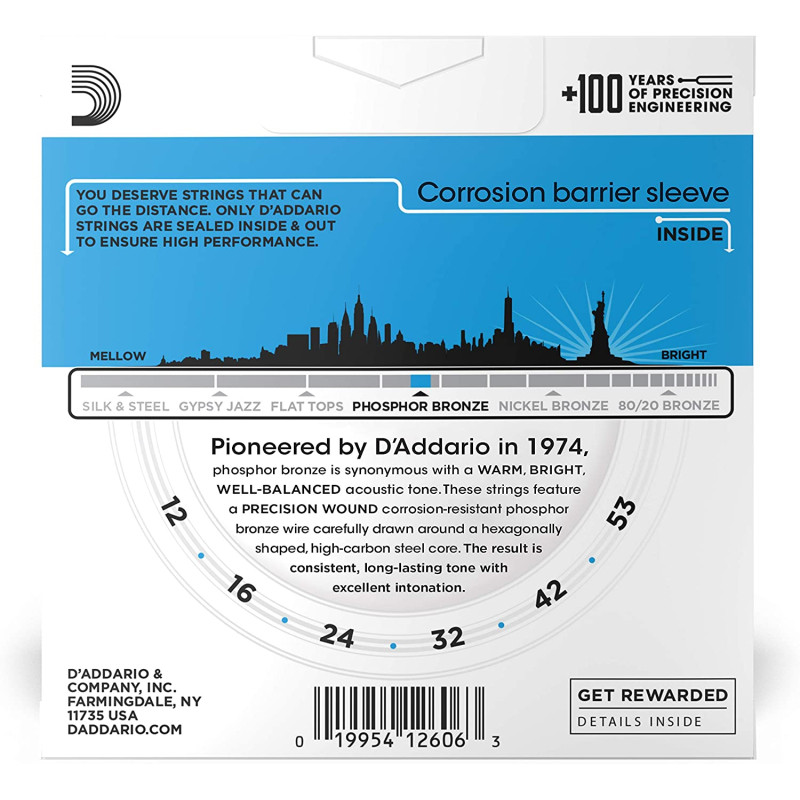 +100 YEARS OF PRECISION ENGINEERING

YOU DESERVE STRINGS THAT CAN GO THE DISTANCE. ONLY D'ADDARIO STRINGS ARE SEALED INSIDE & OUT TO ENSURE HIGH PERFORMANCE.

Corrosion barrier sleeve

INSIDE

MELLOW

BRIGHT

SILK & STEEL GYPSY JAZZ FLAT TOPS PHOSPHOR BRONZE NICKEL BRONZE 80/20 BRONZE

Pioneered by D'Addario in 1974,

phosphor bronze is synonymous with a WARM, BRIGHT, WELL-BALANCED acoustic tone. These strings feature a PRECISION WOUND corrosion-resistant phosphor bronze wire carefully drawn around a hexagonally shaped, high-carbon steel core. The result is consistent, long-lasting tone with excellent intonation.

12
16
24
32
42
53

D'ADDARIO &
COMPANY, INC.
FARMINGDALE, NY
11735 USA
DADDARIO.COM

0 19954 12606 3

GET REWARDED
DETAILS INSIDE